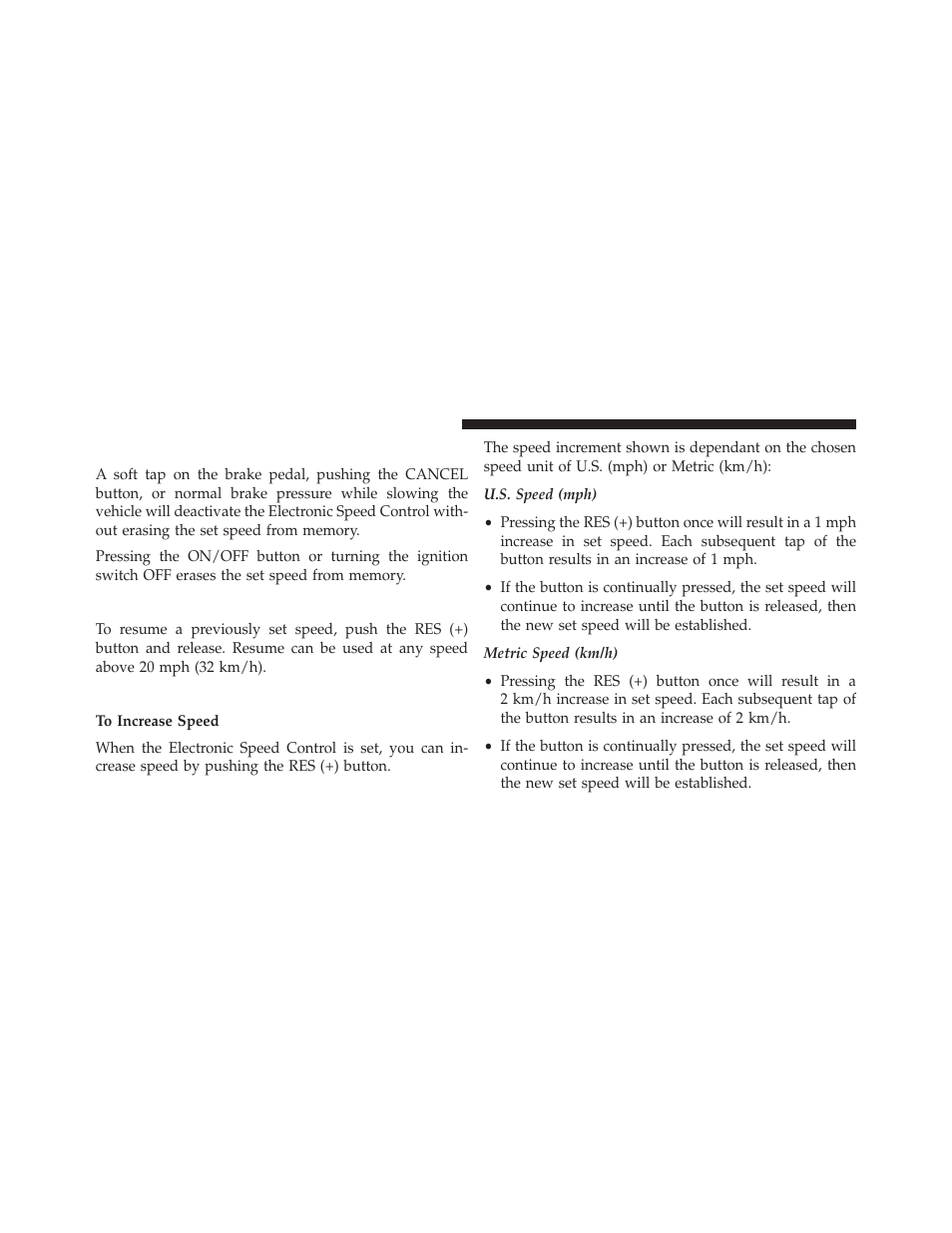 A soft tap on the brake pedal, pushing the CANCEL button, or normal brake pressure while slowing the vehicle will deactivate the Electronic Speed Control without erasing the set speed from memory.

Pressing the ON/OFF button or turning the ignition switch OFF erases the set speed from memory.

To resume a previously set speed, push the RES (+) button and release. Resume can be used at any speed above 20 mph (32 km/h).

To Increase Speed

When the Electronic Speed Control is set, you can increase speed by pushing the RES (+) button.

The speed increment shown is dependant on the chosen speed unit of U.S. (mph) or Metric (km/h):

U.S. Speed (mph)

• Pressing the RES (+) button once will result in a 1 mph increase in set speed. Each subsequent tap of the button results in an increase of 1 mph.

• If the button is continually pressed, the set speed will continue to increase until the button is released, then the new set speed will be established.

Metric Speed (km/h)

• Pressing the RES (+) button once will result in a 2 km/h increase in set speed. Each subsequent tap of the button results in an increase of 2 km/h.

• If the button is continually pressed, the set speed will continue to increase until the button is released, then the new set speed will be established.